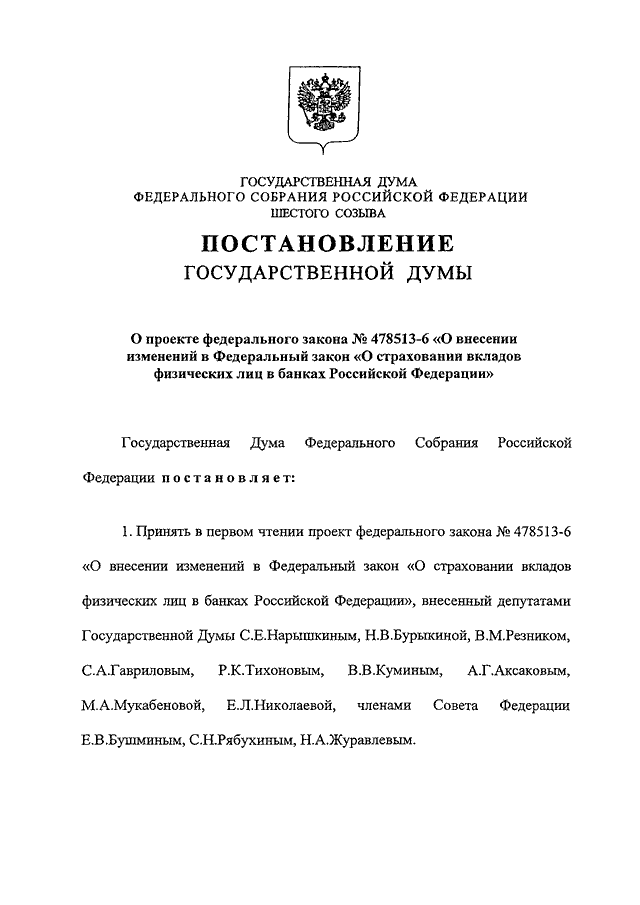 ГОСУДАРСТВЕННАЯ ДУМА
ФЕДЕРАЛЬНОГО СОБРАНИЯ РОССИЙСКОЙ ФЕДЕРАЦИИ
ШЕСТОГО СОЗЫВА

ПОСТАНОВЛЕНИЕ
ГОСУДАРСТВЕННОЙ ДУМЫ

О проекте федерального закона № 478513-6 «О внесении изменений в Федеральный закон «О страховании вкладов физических лиц в банках Российской Федерации»

Государственная Дума Федерального Собрания Российской Федерации постановляет:

1. Принять в первом чтении проект федерального закона № 478513-6 «О внесении изменений в Федеральный закон «О страховании вкладов физических лиц в банках Российской Федерации», внесенный депутатами Государственной Думы С.Е.Нарышкиным, Н.В.Бурыкиной, В.М.Резником, С.А.Гавриловым, Р.К.Тихоновым, В.В.Куминым, А.Г.Аксаковым, М.А.Мукабеновой, Е.Л.Николаевой, членами Совета Федерации Е.В.Бушминым, С.Н.Рябухиным, Н.А.Журавлевым.